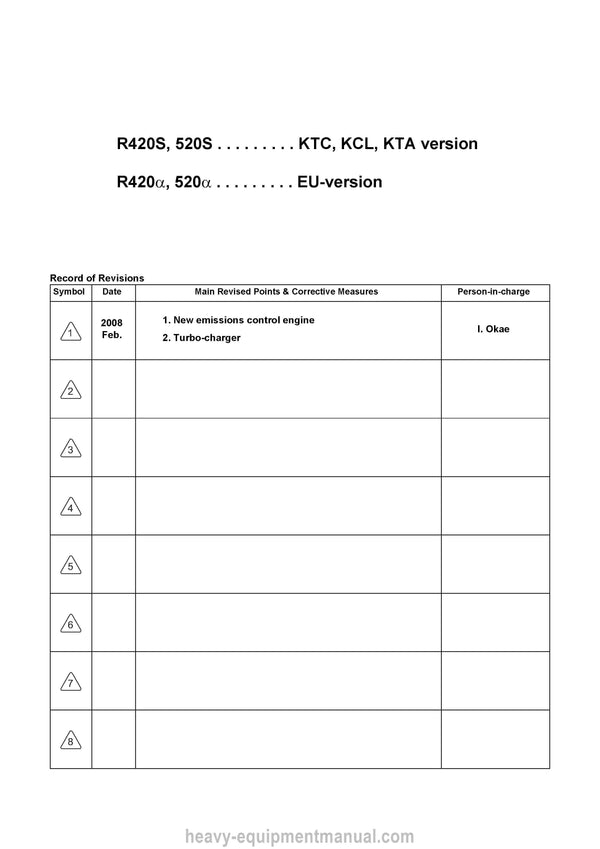 R420S, 520S . . . . . . . . . KTC, KCL, KTA version

R420$\alpha$, 520$\alpha$ . . . . . . . . . EU-version

Record of Revisions

| Symbol | Date | Main Revised Points & Corrective Measures | Person-in-charge |
|---|---|---|---|
| 1 | 2008 Feb. | 1. New emissions control engine 2. Turbo-charger | I. Okae |
| 2 | | | |
| 3 | | | |
| 4 | | | |
| 5 | | | |
| 6 | | | |
| 7 | | | |
| 8 | | | |

heavy-equipmentmanual.com